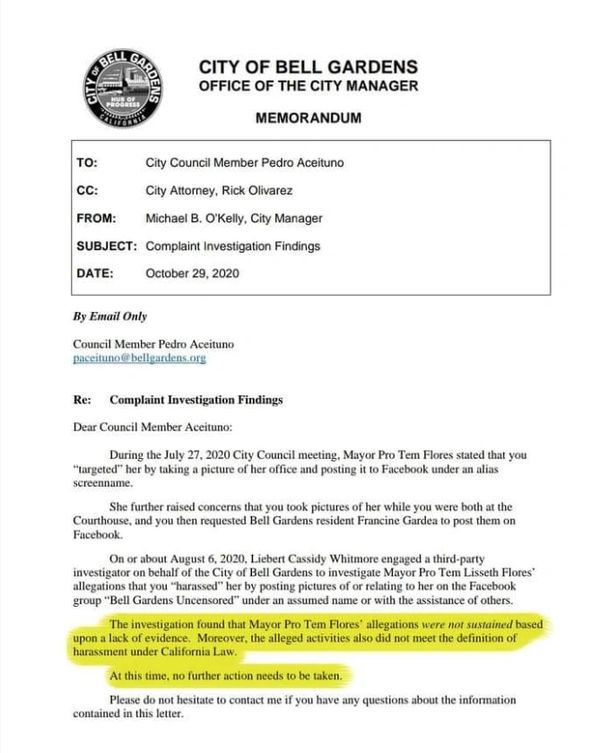 CITY OF BELL GARDENS
HUB OF PROGRESS
CALIFORNIA

CITY OF BELL GARDENS
OFFICE OF THE CITY MANAGER

MEMORANDUM

TO: City Council Member Pedro Aceituno
CC: City Attorney, Rick Olivarez
FROM: Michael B. O'Kelly, City Manager
SUBJECT: Complaint Investigation Findings
DATE: October 29, 2020

By Email Only

Council Member Pedro Aceituno
paceituno@bellgardens.org

Re: Complaint Investigation Findings

Dear Council Member Aceituno:

During the July 27, 2020 City Council meeting, Mayor Pro Tem Flores stated that you "targeted" her by taking a picture of her office and posting it to Facebook under an alias screenname.

She further raised concerns that you took pictures of her while you were both at the Courthouse, and you then requested Bell Gardens resident Francine Gardea to post them on Facebook.

On or about August 6, 2020, Liebert Cassidy Whitmore engaged a third-party investigator on behalf of the City of Bell Gardens to investigate Mayor Pro Tem Lisseth Flores' allegations that you "harassed" her by posting pictures of or relating to her on the Facebook group "Bell Gardens Uncensored" under an assumed name or with the assistance of others.

The investigation found that Mayor Pro Tem Flores' allegations were not sustained based upon a lack of evidence. Moreover, the alleged activities also did not meet the definition of harassment under California Law.

At this time, no further action needs to be taken.

Please do not hesitate to contact me if you have any questions about the information contained in this letter.